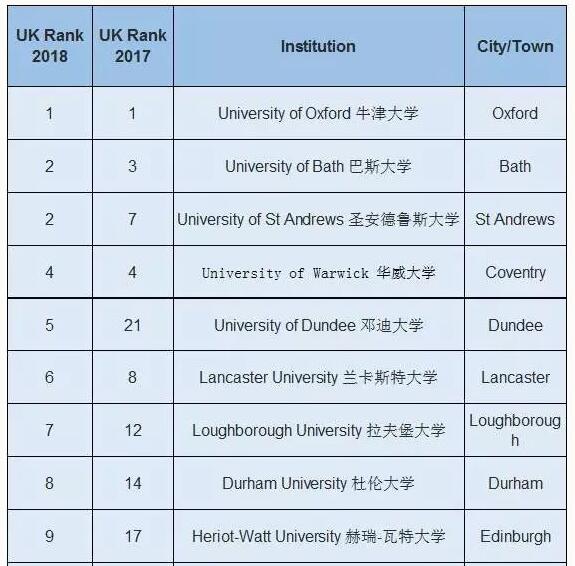 | UK Rank 2018 | UK Rank 2017 | Institution | City/Town |
|---|---|---|---|
| 1 | 1 | University of Oxford 牛津大学 | Oxford |
| 2 | 3 | University of Bath 巴斯大学 | Bath |
| 2 | 7 | University of St Andrews 圣安德鲁斯大学 | St Andrews |
| 4 | 4 | University of Warwick 华威大学 | Coventry |
| 5 | 21 | University of Dundee 邓迪大学 | Dundee |
| 6 | 8 | Lancaster University 兰卡斯特大学 | Lancaster |
| 7 | 12 | Loughborough University 拉夫堡大学 | Loughborough |
| 8 | 14 | Durham University 杜伦大学 | Durham |
| 9 | 17 | Heriot-Watt University 赫瑞-瓦特大学 | Edinburgh |